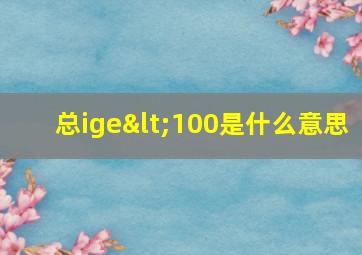 总ige&lt;100是什么意思